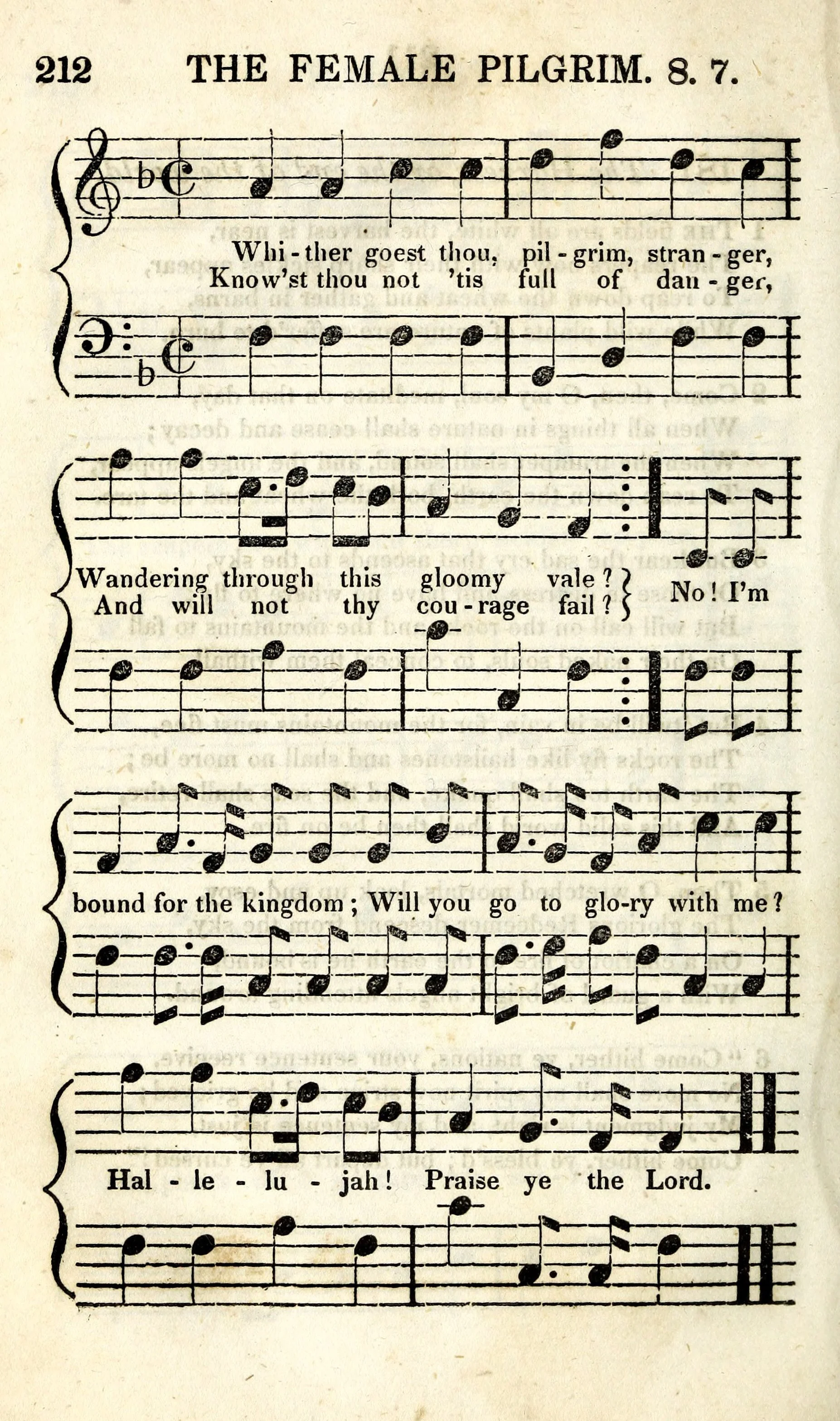 212 THE FEMALE PILGRIM. 8. 7.

Whi - ther goest thou, pil - grim, stran - ger,
Know'st thou not 'tis full of dan - ger,

Wandering through this gloomy vale?
And will not thy cou - rage fail?
No! I'm

bound for the kingdom; Will you go to glo-ry with me?

Hal - le - lu - jah! Praise ye the Lord.